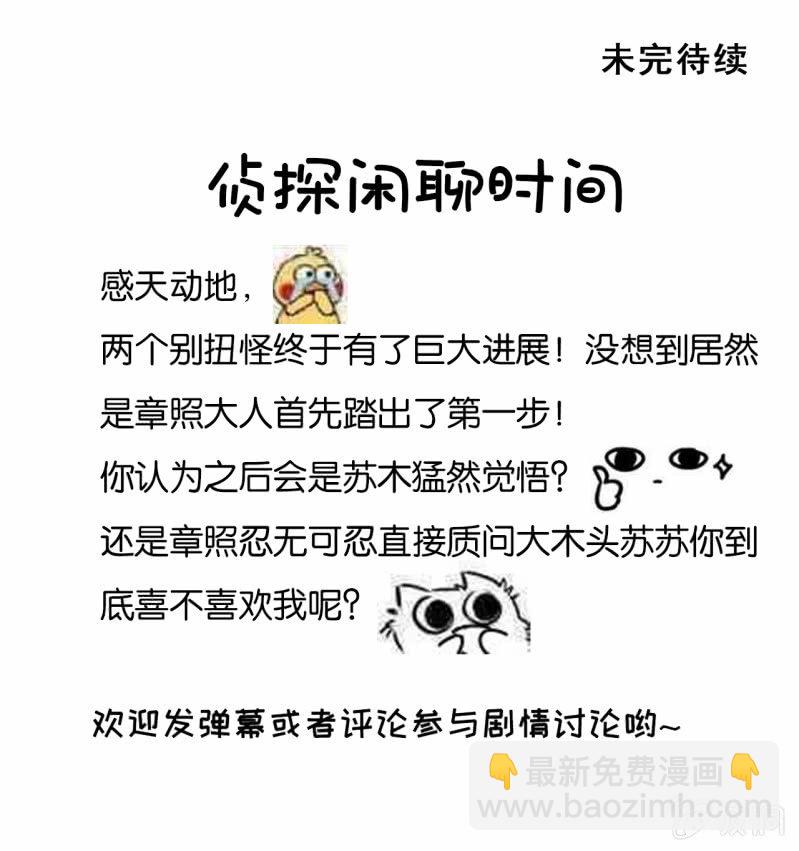 未完待续

侦探闲聊时间

感天动地，

两个别扭怪终于有了巨大进展！没想到居然是章照大人首先踏出了第一步！

你认为之后会是苏木猛然觉悟？

还是章照忍无可忍直接质问大木头苏苏你到底喜不喜欢我呢？

欢迎发弹幕或者评论参与剧情讨论哟~

最新免费漫画
www.baozimh.com